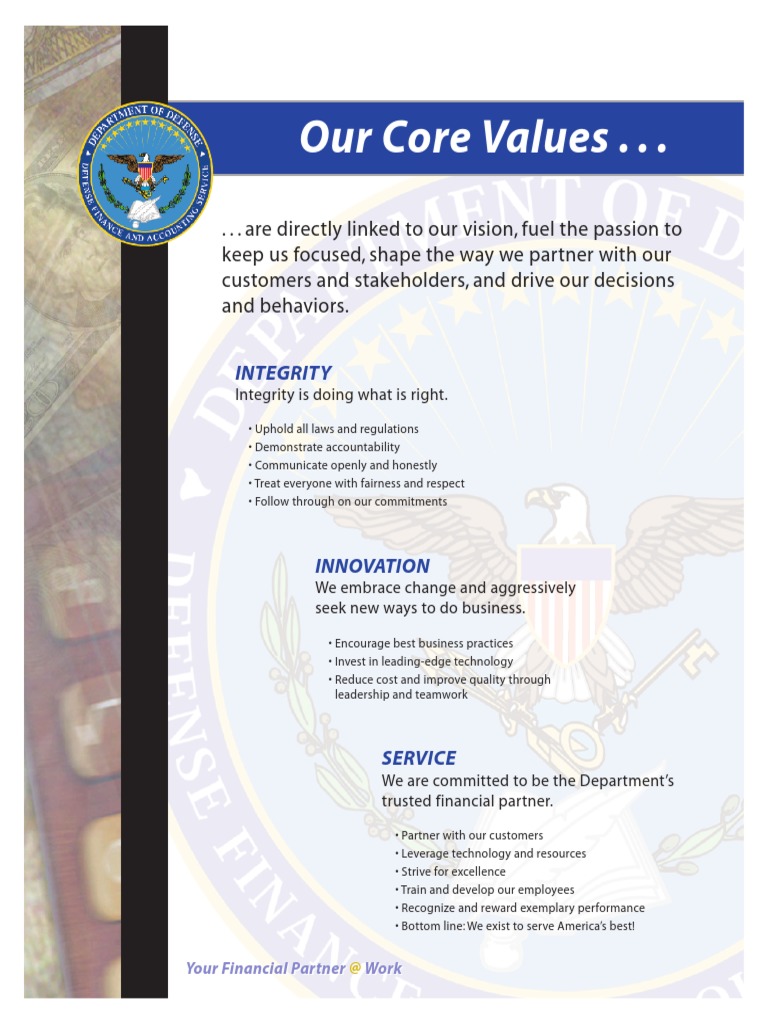 DEPARTMENT OF DEFENSE
DEFENSE FINANCE AND ACCOUNTING SERVICE

Our Core Values . . .

. . . are directly linked to our vision, fuel the passion to keep us focused, shape the way we partner with our customers and stakeholders, and drive our decisions and behaviors.

INTEGRITY
Integrity is doing what is right.

• Uphold all laws and regulations
• Demonstrate accountability
• Communicate openly and honestly
• Treat everyone with fairness and respect
• Follow through on our commitments

INNOVATION
We embrace change and aggressively seek new ways to do business.

• Encourage best business practices
• Invest in leading-edge technology
• Reduce cost and improve quality through leadership and teamwork

SERVICE
We are committed to be the Department's trusted financial partner.

• Partner with our customers
• Leverage technology and resources
• Strive for excellence
• Train and develop our employees
• Recognize and reward exemplary performance
• Bottom line: We exist to serve America's best!

Your Financial Partner @ Work